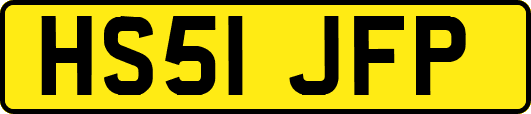 HS51 JFP